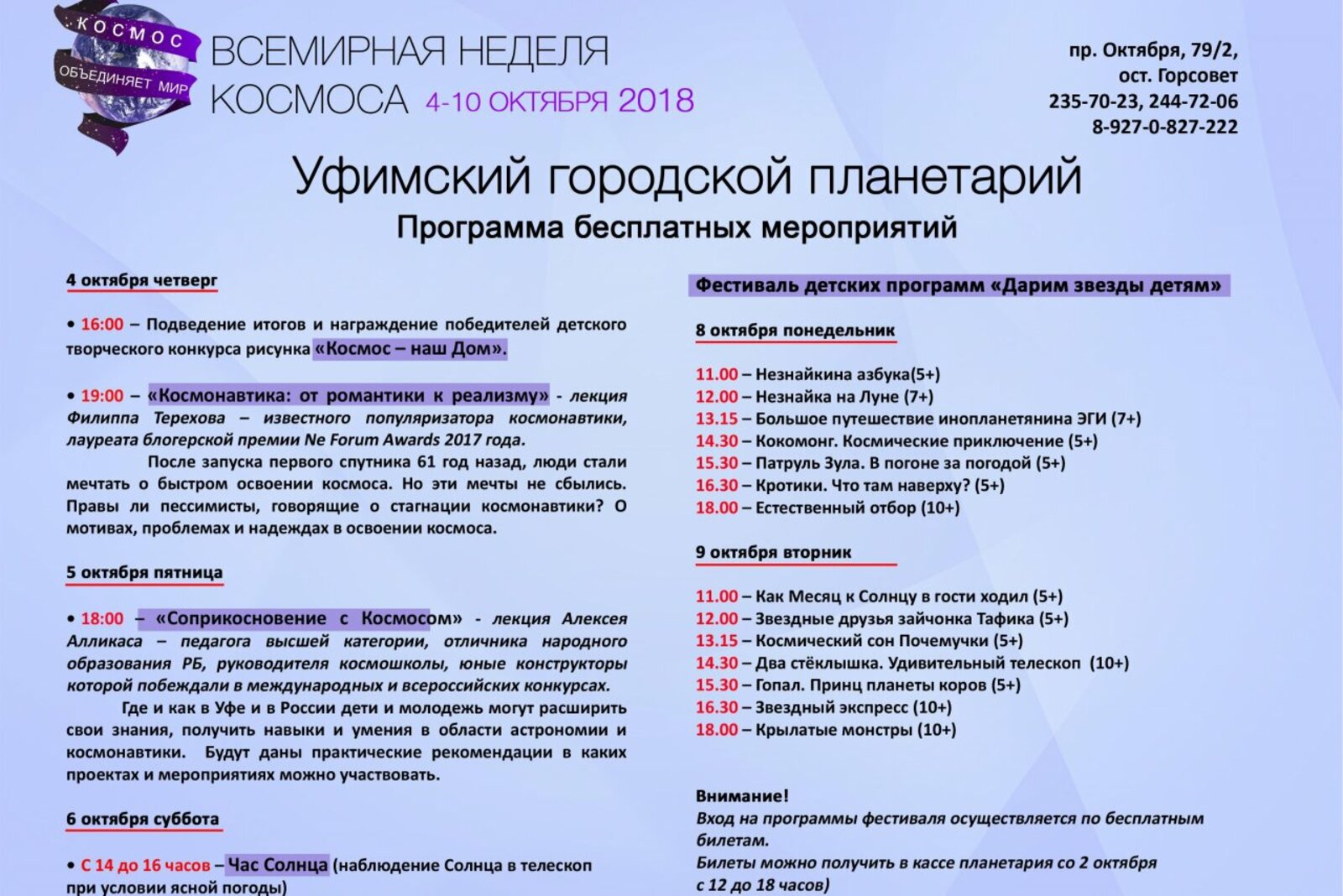 КОСМОС
ОБЪЕДИНЯЕТ МИР

ВСЕМИРНАЯ НЕДЕЛЯ КОСМОСА 4-10 ОКТЯБРЯ 2018

пр. Октября, 79/2,
ост. Горсовет
235-70-23, 244-72-06
8-927-0-827-222

Уфимский городской планетарий

Программа бесплатных мероприятий

4 октября четверг

• 16:00 – Подведение итогов и награждение победителей детского творческого конкурса рисунка «Космос – наш Дом».

• 19:00 – «Космонавтика: от романтики к реализму» - лекция Филиппа Терехова – известного популяризатора космонавтики, лауреата блогерской премии Ne Forum Awards 2017 года.

После запуска первого спутника 61 год назад, люди стали мечтать о быстром освоении космоса. Но эти мечты не сбылись. Правы ли пессимисты, говорящие о стагнации космонавтики? О мотивах, проблемах и надеждах в освоении космоса.

5 октября пятница

• 18:00 – «Соприкосновение с Космосом» - лекция Алексея Алликаса – педагога высшей категории, отличника народного образования РБ, руководителя космошколы, юные конструкторы которой побеждали в международных и всероссийских конкурсах.

Где и как в Уфе и в России дети и молодежь могут расширить свои знания, получить навыки и умения в области астрономии и космонавтики. Будут даны практические рекомендации в каких проектах и мероприятиях можно участвовать.

6 октября суббота

• С 14 до 16 часов – Час Солнца (наблюдение Солнца в телескоп при условии ясной погоды)

Фестиваль детских программ «Дарим звезды детям»

8 октября понедельник

11.00 – Незнайкина азбука(5+)
12.00 – Незнайка на Луне (7+)
13.15 – Большое путешествие инопланетянина ЭГИ (7+)
14.30 – Кокомонг. Космические приключение (5+)
15.30 – Патруль Зула. В погоне за погодой (5+)
16.30 – Кротики. Что там наверху? (5+)
18.00 – Естественный отбор (10+)

9 октября вторник

11.00 – Как Месяц к Солнцу в гости ходил (5+)
12.00 – Звездные друзья зайчонка Тафика (5+)
13.15 – Космический сон Почемучки (5+)
14.30 – Два стёклышка. Удивительный телескоп (10+)
15.30 – Гопал. Принц планеты коров (5+)
16.30 – Звездный экспресс (10+)
18.00 – Крылатые монстры (10+)

Внимание!
Вход на программы фестиваля осуществляется по бесплатным билетам.
Билеты можно получить в кассе планетария со 2 октября с 12 до 18 часов)